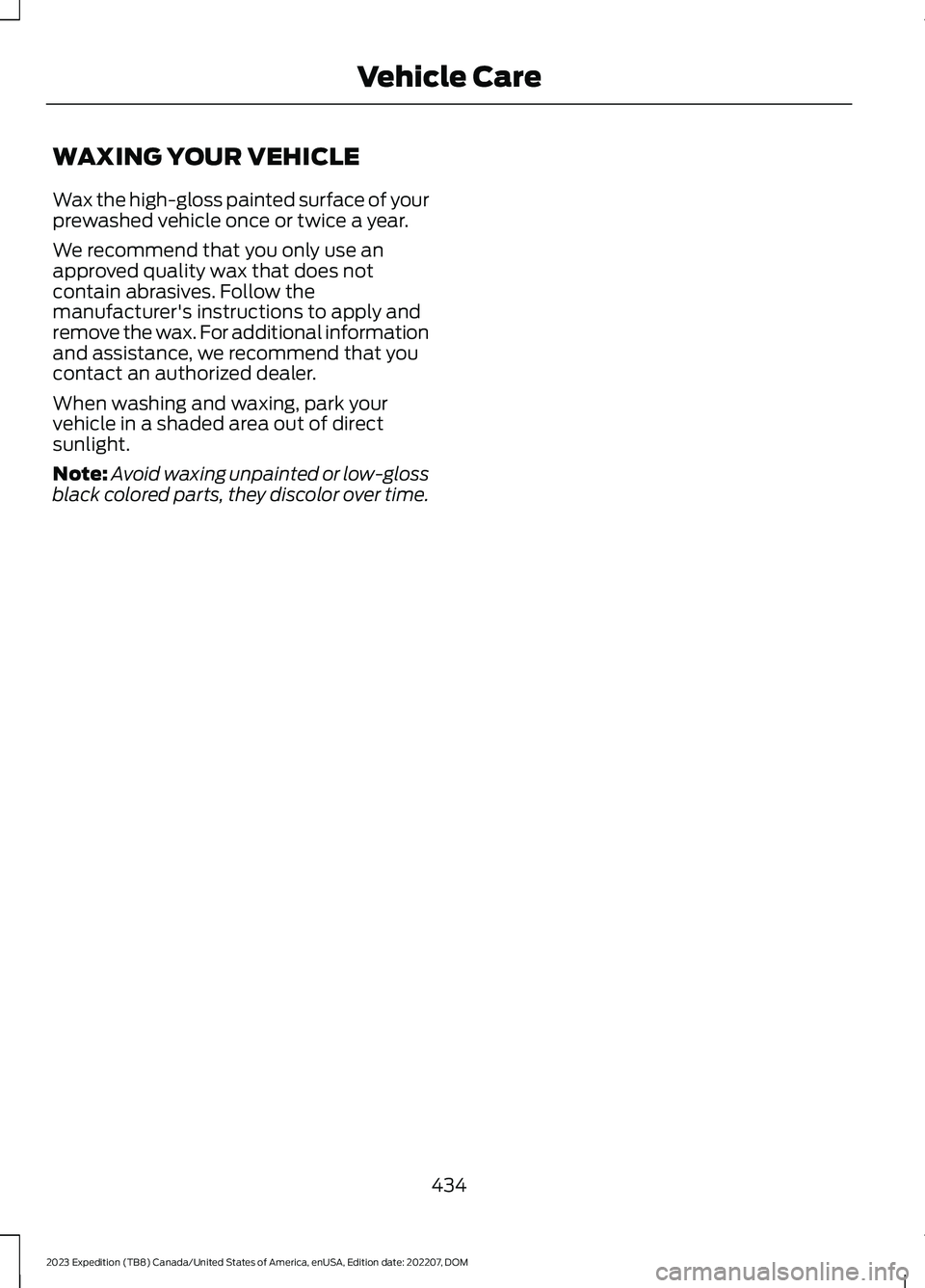 Vehicle Care

WAXING YOUR VEHICLE

Wax the high-gloss painted surface of your prewashed vehicle once or twice a year.

We recommend that you only use an approved quality wax that does not contain abrasives. Follow the manufacturer's instructions to apply and remove the wax. For additional information and assistance, we recommend that you contact an authorized dealer.

When washing and waxing, park your vehicle in a shaded area out of direct sunlight.

Note: Avoid waxing unpainted or low-gloss black colored parts, they discolor over time.

434

2023 Expedition (TB8) Canada/United States of America, enUSA, Edition date: 202207, DOM

carmanualsonline.info